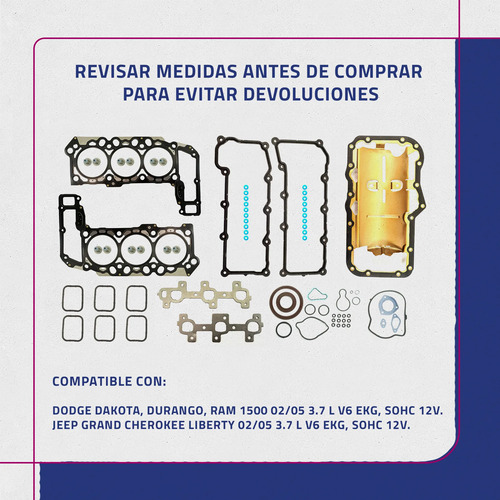 REVISAR MEDIDAS ANTES DE COMPRAR
PARA EVITAR DEVOLUCIONES

COMPATIBLE CON:

DODGE DAKOTA, DURANGO, RAM 1500 02/05 3.7 L V6 EKG, SOHC 12V.
JEEP GRAND CHEROKEE LIBERTY 02/05 3.7 L V6 EKG, SOHC 12V.